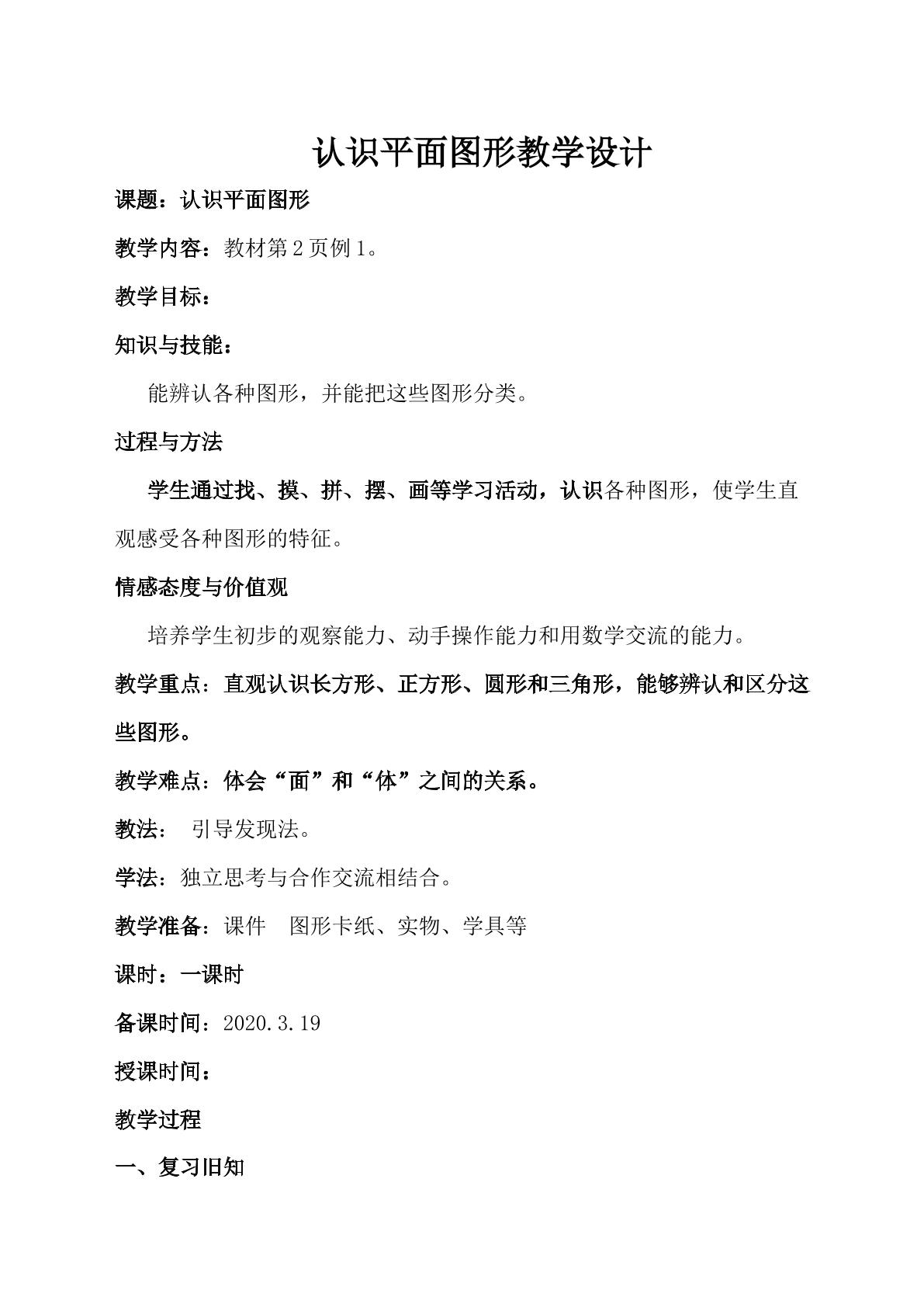 认识平面图形教学设计

课题：认识平面图形

教学内容：教材第2页例1。

教学目标：

知识与技能：

能辨认各种图形，并能把这些图形分类。

过程与方法

学生通过找、摸、拼、摆、画等学习活动，认识各种图形，使学生直观感受各种图形的特征。

情感态度与价值观

培养学生初步的观察能力、动手操作能力和用数学交流的能力。

教学重点：直观认识长方形、正方形、圆形和三角形，能够辨认和区分这些图形。

教学难点：体会“面”和“体”之间的关系。

教法： 引导发现法。

学法：独立思考与合作交流相结合。

教学准备：课件 图形卡纸、实物、学具等

课时：一课时

备课时间：2020.3.19

授课时间：

教学过程

一、复习旧知